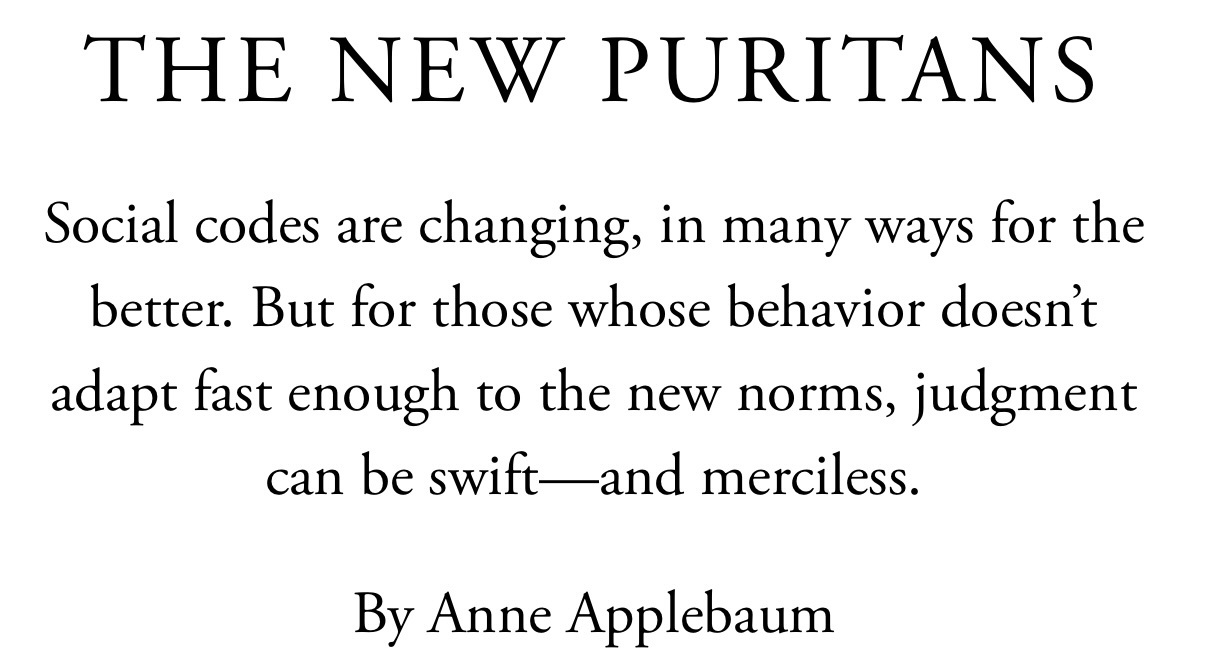 THE NEW PURITANS

Social codes are changing, in many ways for the better. But for those whose behavior doesn’t adapt fast enough to the new norms, judgment can be swift—and merciless.

By Anne Applebaum